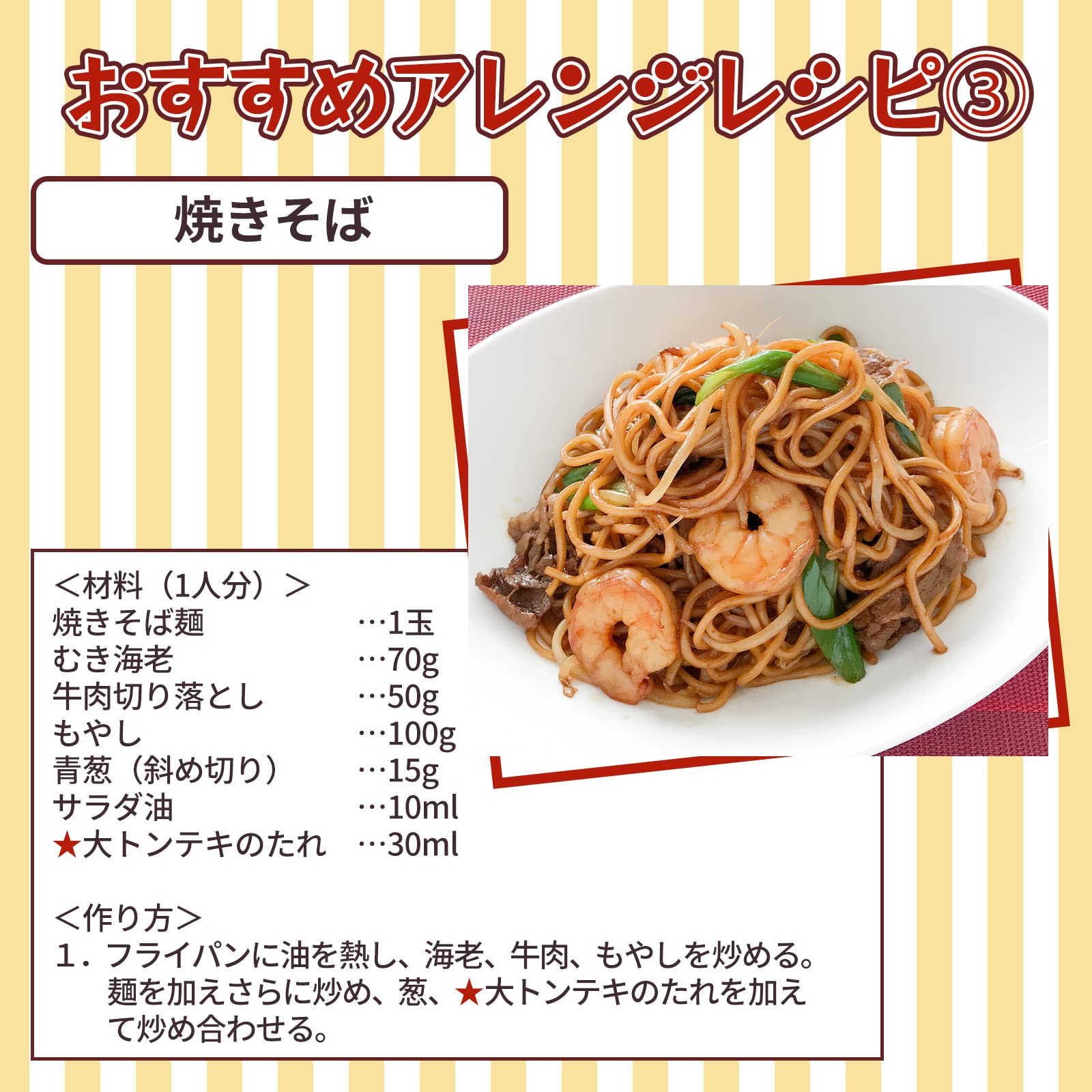 おすすめアレンジレシピ③

焼きそば

＜材料（1人分）＞
焼きそば麺 …1玉
むき海老 …70g
牛肉切り落とし …50g
もやし …100g
青葱（斜め切り） …15g
サラダ油 …10ml
★大トンテキのたれ …30ml

＜作り方＞
1．フライパンに油を熱し、海老、牛肉、もやしを炒める。麺を加えさらに炒め、葱、★大トンテキのたれを加えて炒め合わせる。